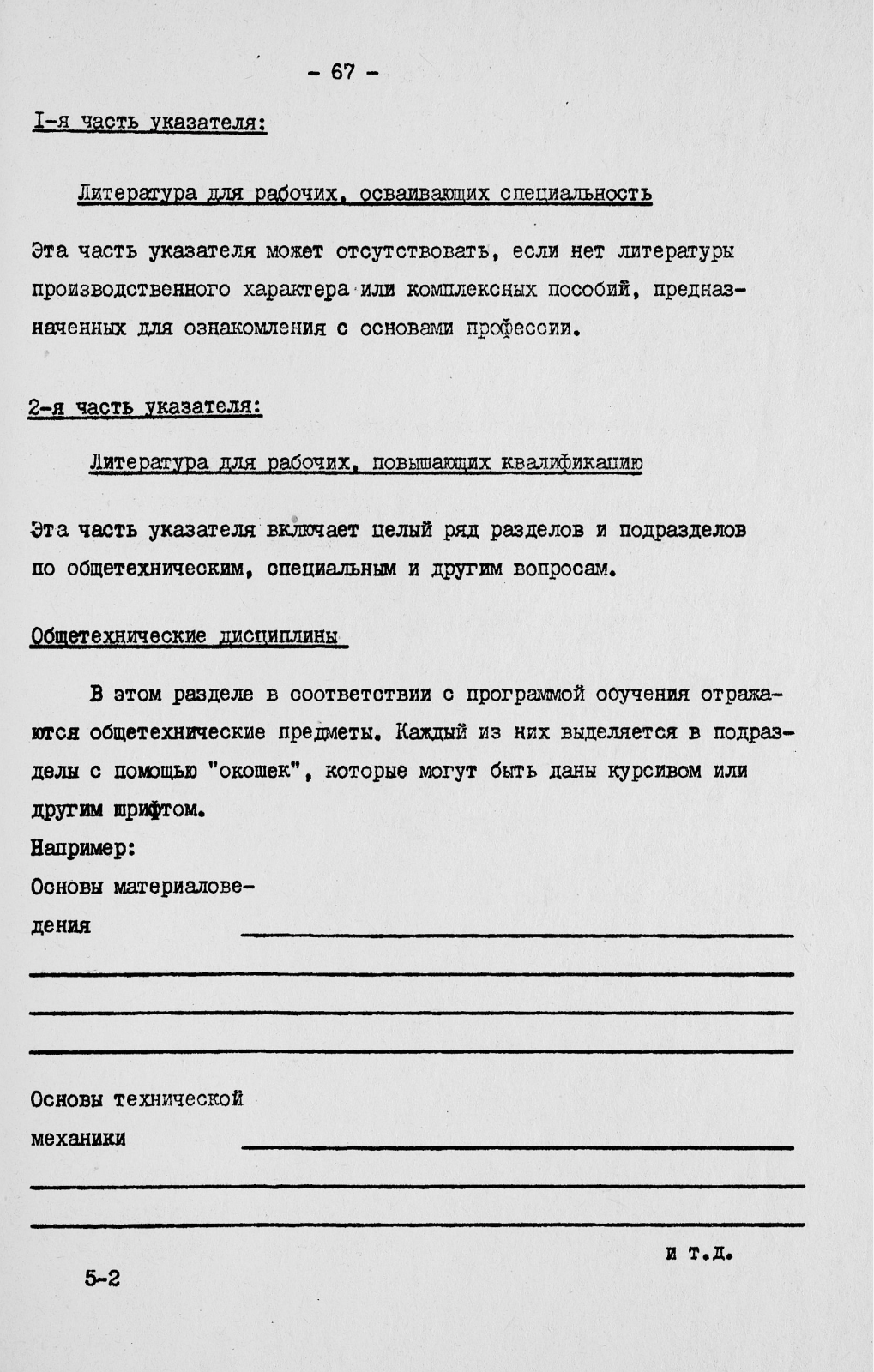 - 67 -

I-я часть указателя:

Литература для рабочих, осваивающих специальность

Эта часть указателя может отсутствовать, если нет литературы производственного характера или комплексных пособий, предназначенных для ознакомления с основами профессии.

2-я часть указателя:

Литература для рабочих, повышающих квалификацию

Эта часть указателя включает целый ряд разделов и подразделов по общетехническим, специальным и другим вопросам.

Общетехнические дисциплины

В этом разделе в соответствии с программой обучения отражаются общетехнические предметы. Каждый из них выделяется в подразделы с помощью "окошек", которые могут быть даны курсивом или другим шрифтом.
Например:
Основы материаловедения

Основы технической механики

и т.д.

5-2